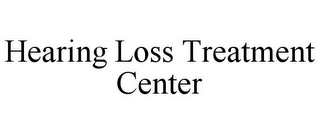 Hearing Loss Treatment Center